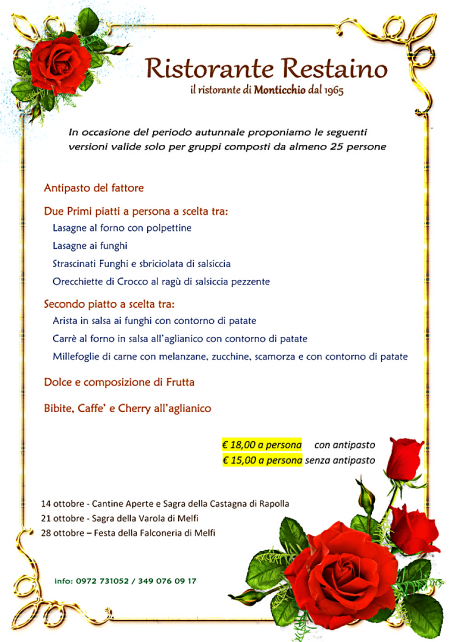 Ristorante Restaino
il ristorante di Monticchio dal 1965

In occasione del periodo autunnale proponiamo le seguenti versioni valide solo per gruppi composti da almeno 25 persone

Antipasto del fattore

Due Primi piatti a persona a scelta tra:
Lasagne al forno con polpettine
Lasagne ai funghi
Strascinati Funghi e sbriciolata di salsiccia
Orecchiette di Crocco al ragù di salsiccia pezzente

Secondo piatto a scelta tra:
Arista in salsa ai funghi con contorno di patate
Carrè al forno in salsa all'aglianico con contorno di patate
Millefoglie di carne con melanzane, zucchine, scamorza e con contorno di patate

Dolce e composizione di Frutta

Bibite, Caffe' e Cherry all'aglianico

€ 18,00 a persona con antipasto
€ 15,00 a persona senza antipasto

14 ottobre - Cantine Aperte e Sagra della Castagna di Rapolla
21 ottobre - Sagra della Varola di Melfi
28 ottobre – Festa della Falconeria di Melfi

info: 0972 731052 / 349 076 09 17